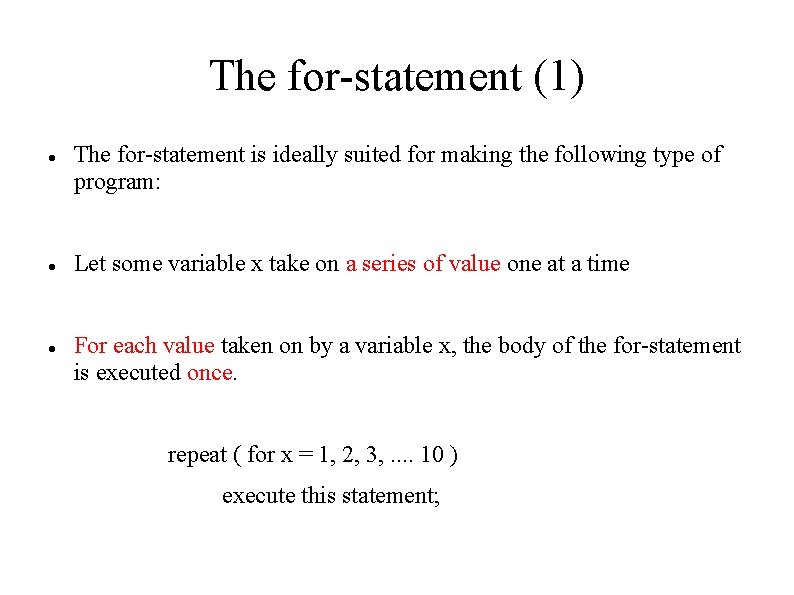 The for-statement (1)

• The for-statement is ideally suited for making the following type of program:

• Let some variable x take on a series of value one at a time

• For each value taken on by a variable x, the body of the for-statement is executed once.

repeat ( for x = 1, 2, 3, .... 10 )
execute this statement;